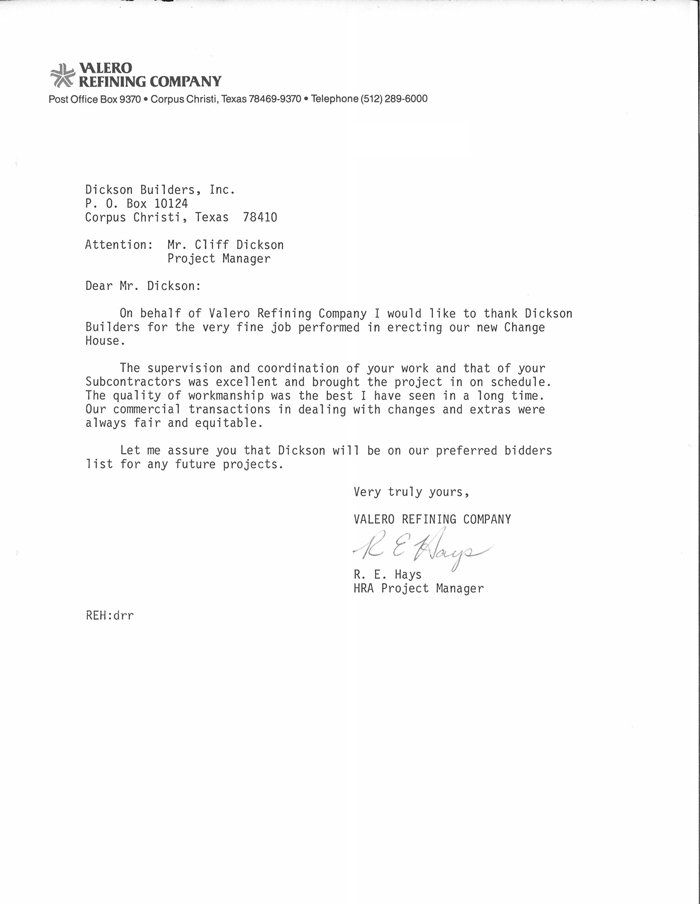 VALERO
REFINING COMPANY
Post Office Box 9370 • Corpus Christi, Texas 78469-9370 • Telephone (512) 289-6000

Dickson Builders, Inc.
P. O. Box 10124
Corpus Christi, Texas 78410

Attention: Mr. Cliff Dickson
Project Manager

Dear Mr. Dickson:

On behalf of Valero Refining Company I would like to thank Dickson Builders for the very fine job performed in erecting our new Change House.

The supervision and coordination of your work and that of your Subcontractors was excellent and brought the project in on schedule. The quality of workmanship was the best I have seen in a long time. Our commercial transactions in dealing with changes and extras were always fair and equitable.

Let me assure you that Dickson will be on our preferred bidders list for any future projects.

Very truly yours,

VALERO REFINING COMPANY

R E Hays

R. E. Hays
HRA Project Manager

REH:drr